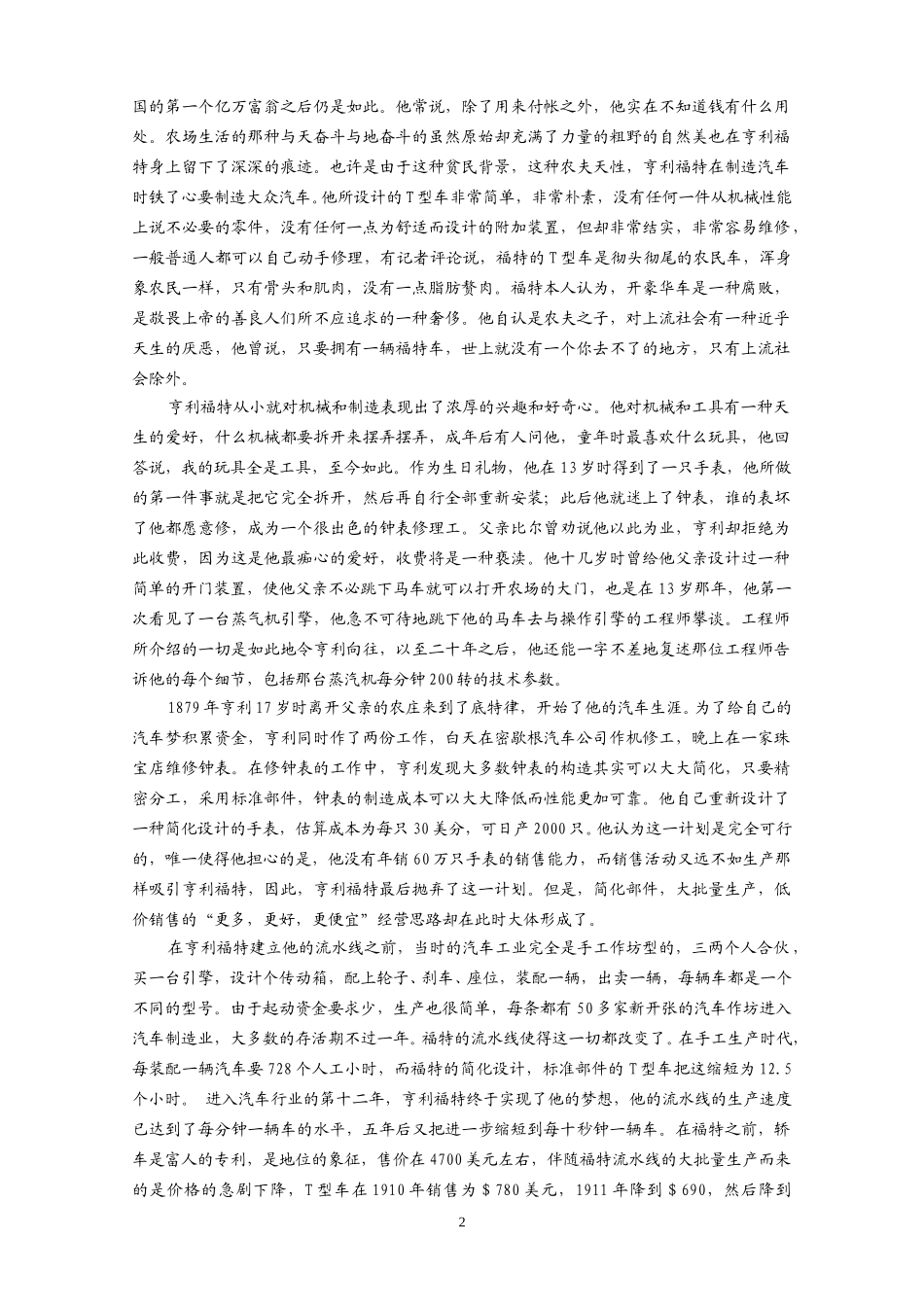 国的第一个亿万富翁之后仍是如此。他常说，除了用来付帐之外，他实在不知道钱有什么用处。农场生活的那种与天奋斗与地奋斗的虽然原始却充满了力量的粗野的自然美也在亨利福特身上留下了深深的痕迹。也许是由于这种贫民背景，这种农夫天性，亨利福特在制造汽车时铁了心要制造大众汽车。他所设计的T型车非常简单，非常朴素，没有任何一件从机械性能上说不必要的零件，没有任何一点为舒适而设计的附加装置，但却非常结实，非常容易维修，一般普通人都可以自己动手修理，有记者评论说，福特的T型车是彻头彻尾的农民车，浑身象农民一样，只有骨头和肌肉，没有一点脂肪赘肉。福特本人认为，开豪华车是一种腐败，是敬畏上帝的善良人们所不应追求的一种奢侈。他自认是农夫之子，对上流社会有一种近乎天生的厌恶，他曾说，只要拥有一辆福特车，世上就没有一个你去不了的地方，只有上流社会除外。

亨利福特从小就对机械和制造表现出了浓厚的兴趣和好奇心。他对机械和工具有一种天生的爱好，什么机械都要拆开来摆弄摆弄，成年后有人问他，童年时最喜欢什么玩具，他回答说，我的玩具全是工具，至今如此。作为生日礼物，他在13岁时得到了一只手表，他所做的第一件事就是把它完全拆开，然后再自行全部重新安装；此后他就迷上了钟表，谁的表坏了他都愿意修，成为一个很出色的钟表修理工。父亲比尔曾劝说他以此为业，亨利却拒绝为此收费，因为这是他最痴心的爱好，收费将是一种亵渎。他十几岁时曾给他父亲设计过一种简单的开门装置，使他父亲不必跳下马车就可以打开农场的大门，也是在13岁那年，他第一次看见了一台蒸气机引擎，他急不可待地跳下他的马车去与操作引擎的工程师攀谈。工程师所介绍的一切是如此地令亨利向往，以至二十年之后，他还能一字不差地复述那位工程师告诉他的每个细节，包括那台蒸汽机每分钟200转的技术参数。

1879年亨利17岁时离开父亲的农庄来到了底特律，开始了他的汽车生涯。为了给自己的汽车梦积累资金，亨利同时作了两份工作，白天在密歇根汽车公司作机修工，晚上在一家珠宝店维修钟表。在修钟表的工作中，亨利发现大多数钟表的构造其实可以大大简化，只要精密分工，采用标准部件，钟表的制造成本可以大大降低而性能更加可靠。他自己重新设计了一种简化设计的手表，估算成本为每只30美分，可日产2000只。他认为这一计划是完全可行的，唯一使得他担心的是，他没有年销60万只手表的销售能力，而销售活动又远不如生产那样吸引亨利福特，因此，亨利福特最后抛弃了这一计划。但是，简化部件，大批量生产，低价销售的“更多，更好，更便宜”经营思路却在此时大体形成了。

在亨利福特建立他的流水线之前，当时的汽车工业完全是手工作坊型的，三两个人合伙，买一台引擎，设计个传动箱，配上轮子、刹车、座位，装配一辆，出卖一辆，每辆车都是一个不同的型号。由于起动资金要求少，生产也很简单，每条都有50多家新开张的汽车作坊进入汽车制造业，大多数的存活期不过一年。福特的流水线使得这一切都改变了。在手工生产时代，每装配一辆汽车要728个人工小时，而福特的简化设计，标准部件的T型车把这缩短为12.5个小时。 进入汽车行业的第十二年，亨利福特终于实现了他的梦想，他的流水线的生产速度已达到了每分钟一辆车的水平，五年后又把进一步缩短到每十秒钟一辆车。在福特之前，轿车是富人的专利，是地位的象征，售价在4700美元左右，伴随福特流水线的大批量生产而来的是价格的急剧下降，T型车在1910年销售为＄780美元，1911年降到＄690，然后降到

2